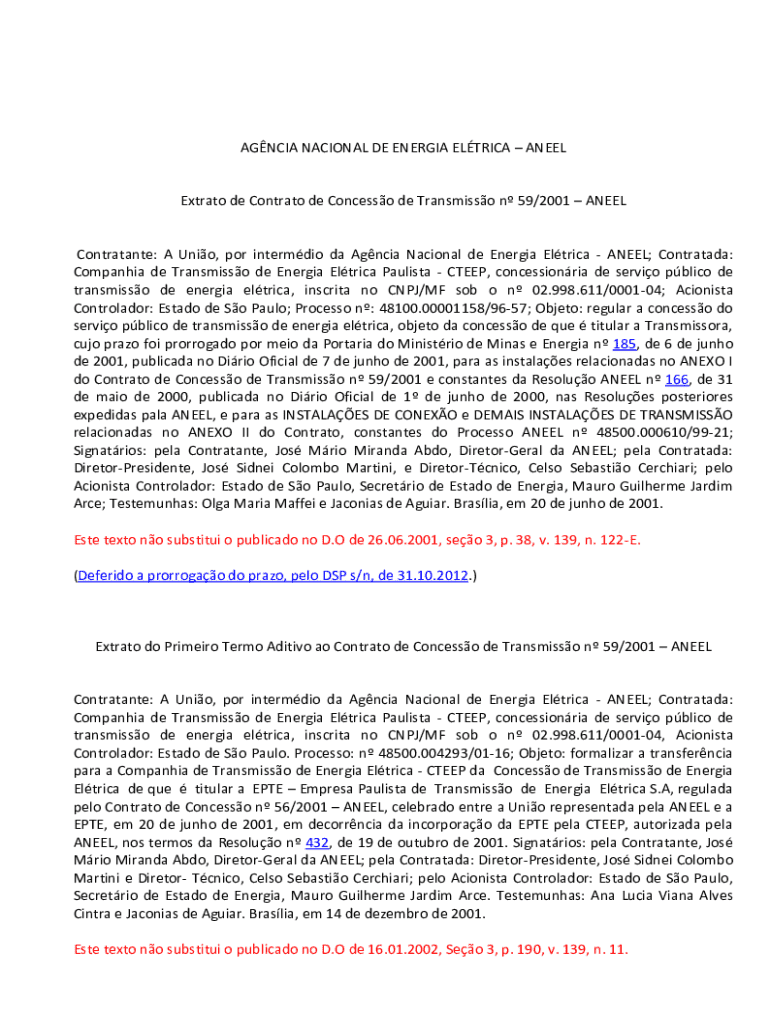 AGÊNCIA NACIONAL DE ENERGIA ELÉTRICA – ANEEL

Extrato de Contrato de Concessão de Transmissão nº 59/2001 – ANEEL

Contratante: A União, por intermédio da Agência Nacional de Energia Elétrica - ANEEL; Contratada: Companhia de Transmissão de Energia Elétrica Paulista - CTEEP, concessionária de serviço público de transmissão de energia elétrica, inscrita no CNPJ/MF sob o nº 02.998.611/0001-04; Acionista Controlador: Estado de São Paulo; Processo nº: 48100.00001158/96-57; Objeto: regular a concessão do serviço público de transmissão de energia elétrica, objeto da concessão de que é titular a Transmissora, cujo prazo foi prorrogado por meio da Portaria do Ministério de Minas e Energia nº 185, de 6 de junho de 2001, publicada no Diário Oficial de 7 de junho de 2001, para as instalações relacionadas no ANEXO I do Contrato de Concessão de Transmissão nº 59/2001 e constantes da Resolução ANEEL nº 166, de 31 de maio de 2000, publicada no Diário Oficial de 1º de junho de 2000, nas Resoluções posteriores expedidas pala ANEEL, e para as INSTALAÇÕES DE CONEXÃO e DEMAIS INSTALAÇÕES DE TRANSMISSÃO relacionadas no ANEXO II do Contrato, constantes do Processo ANEEL nº 48500.000610/99-21; Signatários: pela Contratante, José Mário Miranda Abdo, Diretor-Geral da ANEEL; pela Contratada: Diretor-Presidente, José Sidnei Colombo Martini, e Diretor-Técnico, Celso Sebastião Cerchiari; pelo Acionista Controlador: Estado de São Paulo, Secretário de Estado de Energia, Mauro Guilherme Jardim Arce; Testemunhas: Olga Maria Maffei e Jaconias de Aguiar. Brasília, em 20 de junho de 2001.

Este texto não substitui o publicado no D.O de 26.06.2001, seção 3, p. 38, v. 139, n. 122-E.

(Deferido a prorrogação do prazo, pelo DSP s/n, de 31.10.2012.)

Extrato do Primeiro Termo Aditivo ao Contrato de Concessão de Transmissão nº 59/2001 – ANEEL

Contratante: A União, por intermédio da Agência Nacional de Energia Elétrica - ANEEL; Contratada: Companhia de Transmissão de Energia Elétrica Paulista - CTEEP, concessionária de serviço público de transmissão de energia elétrica, inscrita no CNPJ/MF sob o nº 02.998.611/0001-04, Acionista Controlador: Estado de São Paulo. Processo: nº 48500.004293/01-16; Objeto: formalizar a transferência para a Companhia de Transmissão de Energia Elétrica - CTEEP da Concessão de Transmissão de Energia Elétrica de que é titular a EPTE – Empresa Paulista de Transmissão de Energia Elétrica S.A, regulada pelo Contrato de Concessão nº 56/2001 – ANEEL, celebrado entre a União representada pela ANEEL e a EPTE, em 20 de junho de 2001, em decorrência da incorporação da EPTE pela CTEEP, autorizada pela ANEEL, nos termos da Resolução nº 432, de 19 de outubro de 2001. Signatários: pela Contratante, José Mário Miranda Abdo, Diretor-Geral da ANEEL; pela Contratada: Diretor-Presidente, José Sidnei Colombo Martini e Diretor- Técnico, Celso Sebastião Cerchiari; pelo Acionista Controlador: Estado de São Paulo, Secretário de Estado de Energia, Mauro Guilherme Jardim Arce. Testemunhas: Ana Lucia Viana Alves Cintra e Jaconias de Aguiar. Brasília, em 14 de dezembro de 2001.

Este texto não substitui o publicado no D.O de 16.01.2002, Seção 3, p. 190, v. 139, n. 11.